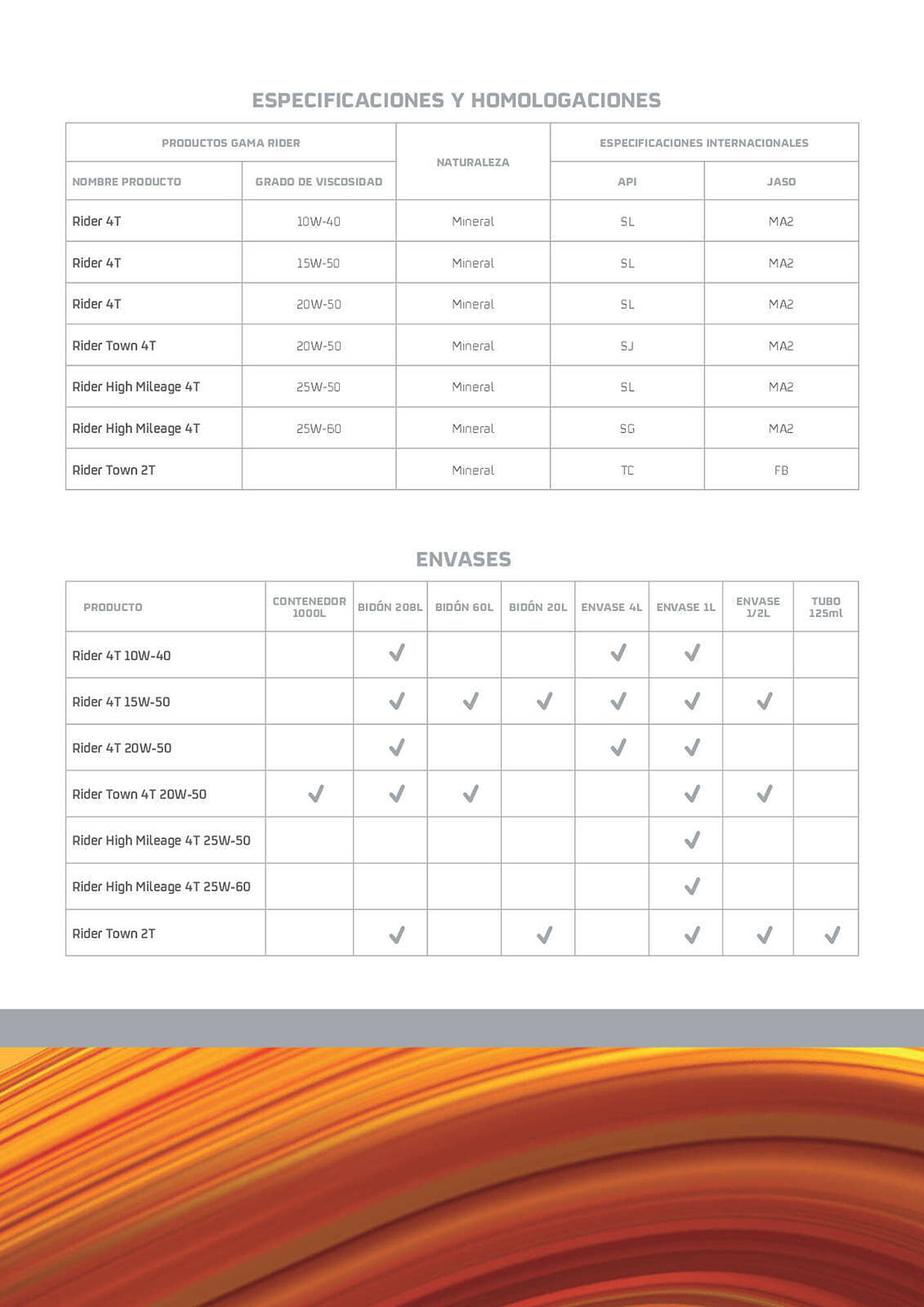 ESPECIFICACIONES Y HOMOLOGACIONES

| PRODUCTOS GAMA RIDER | | NATURALEZA | ESPECIFICACIONES INTERNACIONALES | |
|---|---|---|---|---|
| NOMBRE PRODUCTO | GRADO DE VISCOSIDAD | | API | JASO |
| Rider 4T | 10W-40 | Mineral | SL | MA2 |
| Rider 4T | 15W-50 | Mineral | SL | MA2 |
| Rider 4T | 20W-50 | Mineral | SL | MA2 |
| Rider Town 4T | 20W-50 | Mineral | SJ | MA2 |
| Rider High Mileage 4T | 25W-50 | Mineral | SL | MA2 |
| Rider High Mileage 4T | 25W-60 | Mineral | SG | MA2 |
| Rider Town 2T | | Mineral | TC | FB |

ENVASES

| PRODUCTO | CONTENEDOR 1000L | BIDÓN 208L | BIDÓN 60L | BIDÓN 20L | ENVASE 4L | ENVASE 1L | ENVASE 1/2L | TUBO 125ml |
|---|---|---|---|---|---|---|---|---|
| Rider 4T 10W-40 | | ✓ | | | ✓ | ✓ | | |
| Rider 4T 15W-50 | | ✓ | ✓ | ✓ | ✓ | ✓ | ✓ | |
| Rider 4T 20W-50 | | ✓ | | | ✓ | ✓ | | |
| Rider Town 4T 20W-50 | ✓ | ✓ | ✓ | | | ✓ | ✓ | |
| Rider High Mileage 4T 25W-50 | | | | | | ✓ | | |
| Rider High Mileage 4T 25W-60 | | | | | | ✓ | | |
| Rider Town 2T | | ✓ | | ✓ | | ✓ | ✓ | ✓ |